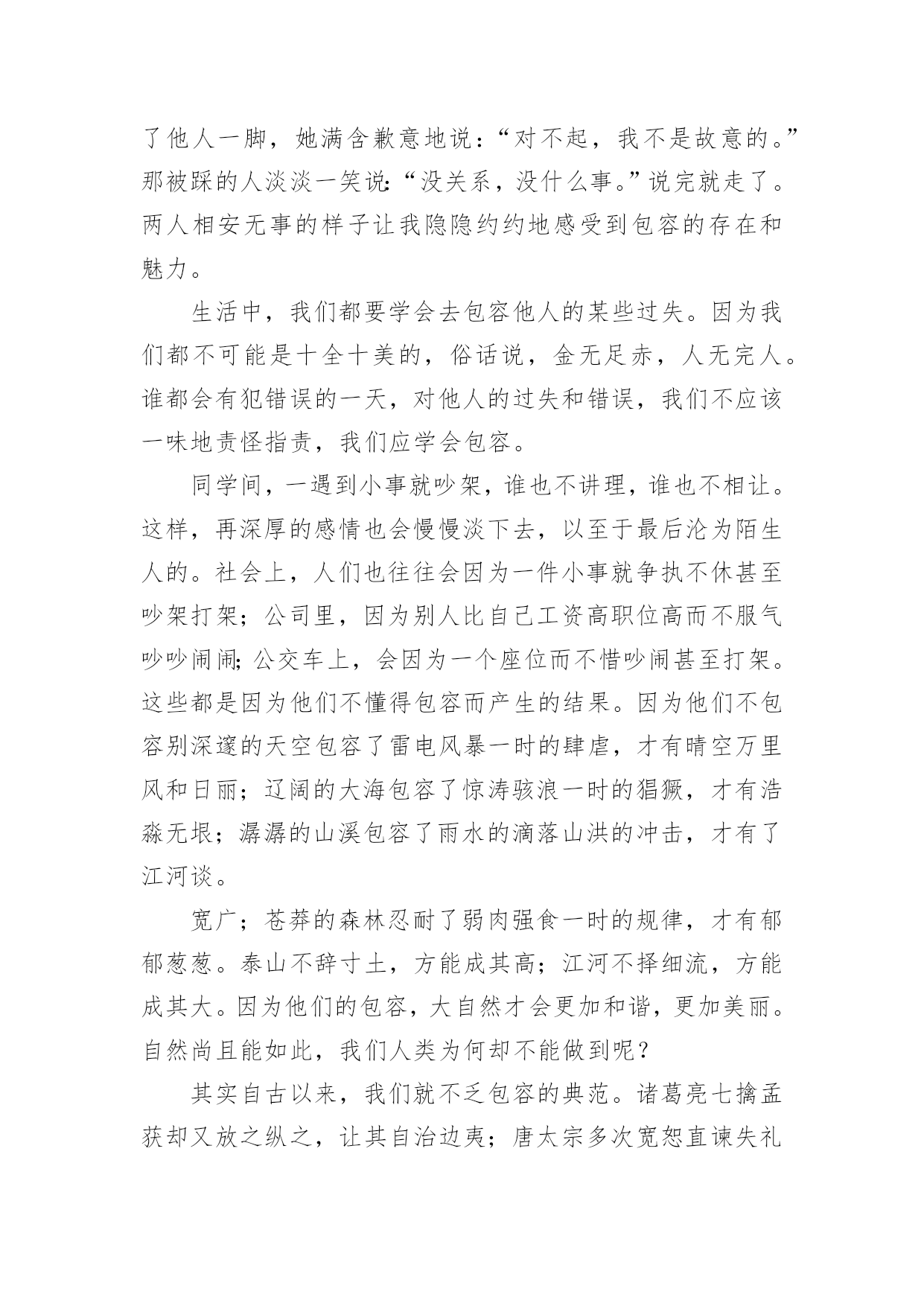 了他人一脚，她满含歉意地说：“对不起，我不是故意的。”那被踩的人淡淡一笑说：“没关系，没什么事。”说完就走了。两人相安无事的样子让我隐隐约约地感受到包容的存在和魅力。

生活中，我们都要学会去包容他人的某些过失。因为我们都不可能是十全十美的，俗话说，金无足赤，人无完人。谁都会有犯错误的一天，对他人的过失和错误，我们不应该一味地责怪指责，我们应学会包容。

同学间，一遇到小事就吵架，谁也不讲理，谁也不相让。这样，再深厚的感情也会慢慢淡下去，以至于最后沦为陌生人的。社会上，人们也往往会因为一件小事就争执不休甚至吵架打架；公司里，因为别人比自己工资高职位高而不服气吵吵闹闹；公交车上，会因为一个座位而不惜吵闹甚至打架。这些都是因为他们不懂得包容而产生的结果。因为他们不包容别深邃的天空包容了雷电风暴一时的肆虐，才有晴空万里风和日丽；辽阔的大海包容了惊涛骇浪一时的猖獗，才有浩淼无垠；潺潺的山溪包容了雨水的滴落山洪的冲击，才有了江河谈。

宽广；苍莽的森林忍耐了弱肉强食一时的规律，才有郁郁葱葱。泰山不辞寸土，方能成其高；江河不择细流，方能成其大。因为他们的包容，大自然才会更加和谐，更加美丽。自然尚且能如此，我们人类为何却不能做到呢？

其实自古以来，我们就不乏包容的典范。诸葛亮七擒孟获却又放之纵之，让其自治边夷；唐太宗多次宽恕直谏失礼